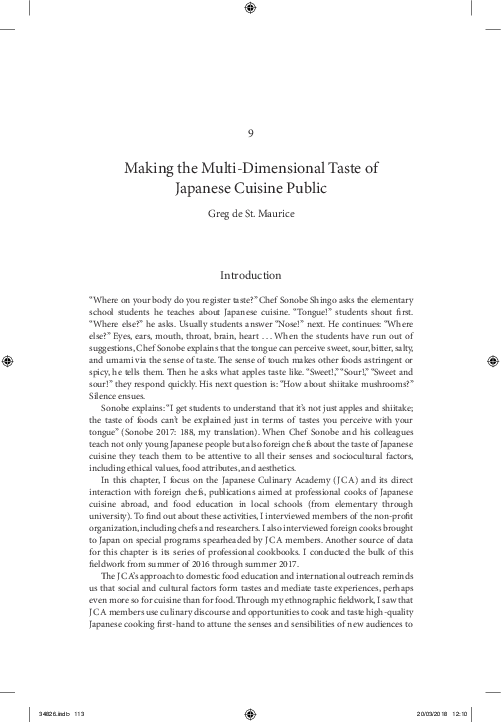 9

Making the Multi-Dimensional Taste of Japanese Cuisine Public

Greg de St. Maurice

Introduction

"Where on your body do you register taste?" Chef Sonobe Shingo asks the elementary school students he teaches about Japanese cuisine. "Tongue!" students shout first. "Where else?" he asks. Usually students answer "Nose!" next. He continues: "Where else?" Eyes, ears, mouth, throat, brain, heart . . . When the students have run out of suggestions, Chef Sonobe explains that the tongue can perceive sweet, sour, bitter, salty, and umami via the sense of taste. The sense of touch makes other foods astringent or spicy, he tells them. Then he asks what apples taste like. "Sweet!," "Sour!," "Sweet and sour!" they respond quickly. His next question is: "How about shiitake mushrooms?" Silence ensues.

Sonobe explains: "I get students to understand that it's not just apples and shiitake; the taste of foods can't be explained just in terms of tastes you perceive with your tongue" (Sonobe 2017: 188, my translation). When Chef Sonobe and his colleagues teach not only young Japanese people but also foreign chefs about the taste of Japanese cuisine they teach them to be attentive to all their senses and sociocultural factors, including ethical values, food attributes, and aesthetics.

In this chapter, I focus on the Japanese Culinary Academy (JCA) and its direct interaction with foreign chefs, publications aimed at professional cooks of Japanese cuisine abroad, and food education in local schools (from elementary through university). To find out about these activities, I interviewed members of the non-profit organization, including chefs and researchers. I also interviewed foreign cooks brought to Japan on special programs spearheaded by JCA members. Another source of data for this chapter is its series of professional cookbooks. I conducted the bulk of this fieldwork from summer of 2016 through summer 2017.

The JCA's approach to domestic food education and international outreach reminds us that social and cultural factors form tastes and mediate taste experiences, perhaps even more so for cuisine than for food. Through my ethnographic fieldwork, I saw that JCA members use culinary discourse and opportunities to cook and taste high-quality Japanese cooking first-hand to attune the senses and sensibilities of new audiences to

34826.indb 113 20/03/2018 12:10